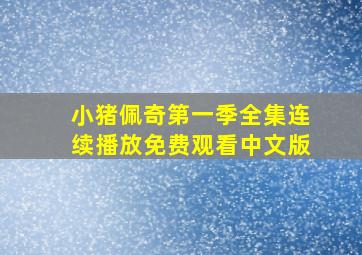 小猪佩奇第一季全集连续播放免费观看中文版